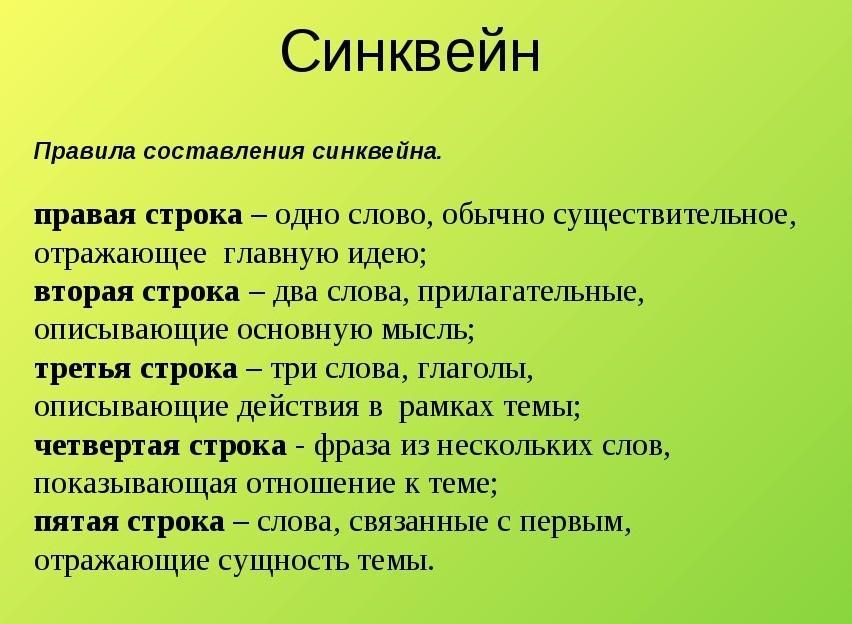 Синквейн

Правила составления синквейна.

правая строка – одно слово, обычно существительное, отражающее главную идею;
вторая строка – два слова, прилагательные, описывающие основную мысль;
третья строка – три слова, глаголы, описывающие действия в рамках темы;
четвертая строка - фраза из нескольких слов, показывающая отношение к теме;
пятая строка – слова, связанные с первым, отражающие сущность темы.